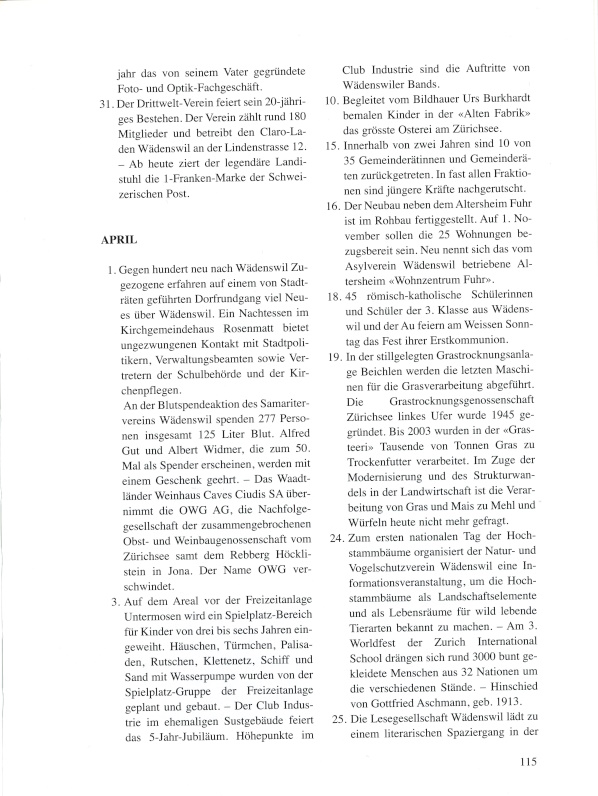 jahr das von seinem Vater gegründete Foto- und Optik-Fachgeschäft.

31. Der Drittwelt-Verein feiert sein 20-jähriges Bestehen. Der Verein zählt rund 180 Mitglieder und betreibt den Claro-Laden Wädenswil an der Lindenstrasse 12. – Ab heute ziert der legendäre Landistuhl die 1-Franken-Marke der Schweizerischen Post.

APRIL

1. Gegen hundert neu nach Wädenswil Zugezogene erfahren auf einem von Stadträten geführten Dorfrundgang viel Neues über Wädenswil. Ein Nachtessen im Kirchgemeindehaus Rosenmatt bietet ungezwungenen Kontakt mit Stadtpolitikern, Verwaltungsbeamten sowie Vertretern der Schulbehörde und der Kirchenpflegen.
An der Blutspendeaktion des Samaritervereins Wädenswil spenden 277 Personen insgesamt 125 Liter Blut. Alfred Gut und Albert Widmer, die zum 50. Mal als Spender erscheinen, werden mit einem Geschenk geehrt. – Das Waadtländer Weinhaus Caves Ciudis SA übernimmt die OWG AG, die Nachfolgegesellschaft der zusammengebrochenen Obst- und Weinbaugenossenschaft vom Zürichsee samt dem Rebberg Höcklistein in Jona. Der Name OWG verschwindet.

3. Auf dem Areal vor der Freizeitanlage Untermosen wird ein Spielplatz-Bereich für Kinder von drei bis sechs Jahren eingeweiht. Häuschen, Türmchen, Palisaden, Rutschen, Klettenetz, Schiff und Sand mit Wasserpumpe wurden von der Spielplatz-Gruppe der Freizeitanlage geplant und gebaut. – Der Club Industrie im ehemaligen Sustgebäude feiert das 5-Jahr-Jubiläum. Höhepunkte im Club Industrie sind die Auftritte von Wädenswiler Bands.

10. Begleitet vom Bildhauer Urs Burkhardt bemalen Kinder in der «Alten Fabrik» das grösste Osterei am Zürichsee.

15. Innerhalb von zwei Jahren sind 10 von 35 Gemeinderätinnen und Gemeinderäten zurückgetreten. In fast allen Fraktionen sind jüngere Kräfte nachgerutscht.

16. Der Neubau neben dem Altersheim Fuhr ist im Rohbau fertiggestellt. Auf 1. November sollen die 25 Wohnungen bezugsbereit sein. Neu nennt sich das vom Asylverein Wädenswil betriebene Altersheim «Wohnzentrum Fuhr».

18. 45 römisch-katholische Schülerinnen und Schüler der 3. Klasse aus Wädenswil und der Au feiern am Weissen Sonntag das Fest ihrer Erstkommunion.

19. In der stillgelegten Grastrocknungsanlage Beichlen werden die letzten Maschinen für die Grasverarbeitung abgeführt. Die Grastrocknungsgenossenschaft Zürichsee linkes Ufer wurde 1945 gegründet. Bis 2003 wurden in der «Grasteeri» Tausende von Tonnen Gras zu Trockenfutter verarbeitet. Im Zuge der Modernisierung und des Strukturwandels in der Landwirtschaft ist die Verarbeitung von Gras und Mais zu Mehl und Würfeln heute nicht mehr gefragt.

24. Zum ersten nationalen Tag der Hochstammbäume organisiert der Natur- und Vogelschutzverein Wädenswil eine Informationsveranstaltung, um die Hochstammbäume als Landschaftselemente und als Lebensräume für wild lebende Tierarten bekannt zu machen. – Am 3. Worldfest der Zurich International School drängen sich rund 3000 bunt gekleidete Menschen aus 32 Nationen um die verschiedenen Stände. – Hinschied von Gottfried Aschmann, geb. 1913.

25. Die Lesegesellschaft Wädenswil lädt zu einem literarischen Spaziergang in der

115